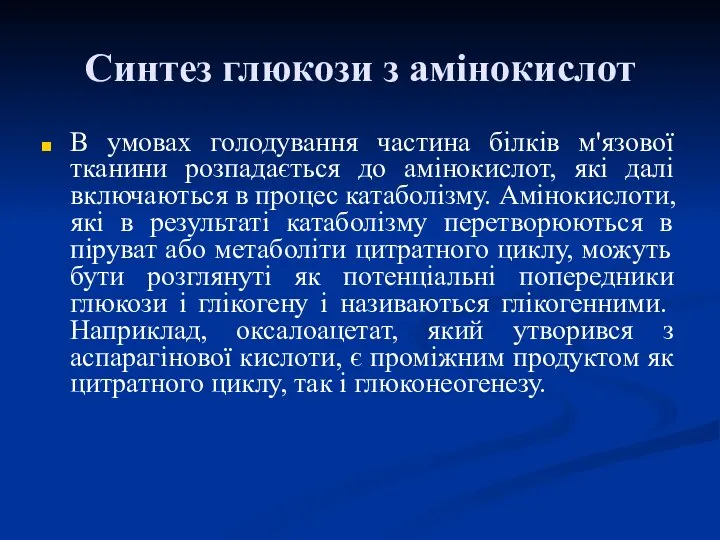 Синтез глюкози з амінокислот

В умовах голодування частина білків м'язової тканини розпадається до амінокислот, які далі включаються в процес катаболізму. Амінокислоти, які в результаті катаболізму перетворюються в піруват або метаболіти цитратного циклу, можуть бути розглянуті як потенціальні попередники глюкози і глікогену і називаються глікогенними. Наприклад, оксалоацетат, який утворився з аспарагінової кислоти, є проміжним продуктом як цитратного циклу, так і глюконеогенезу.